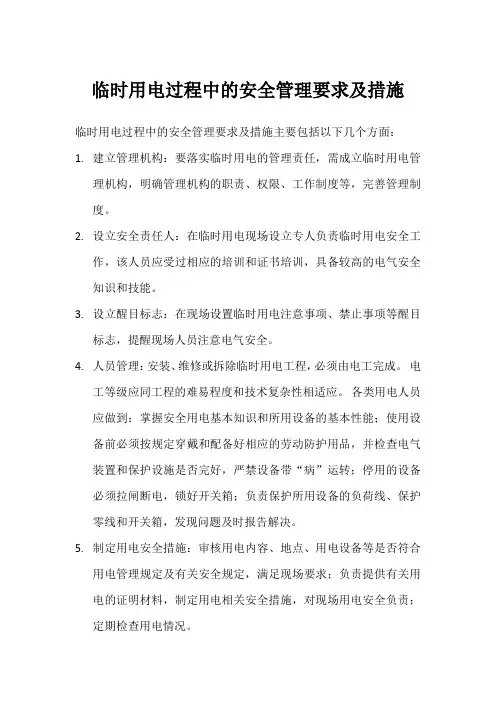 临时用电过程中的安全管理要求及措施

临时用电过程中的安全管理要求及措施主要包括以下几个方面：

1. 建立管理机构：要落实临时用电的管理责任，需成立临时用电管理机构，明确管理机构的职责、权限、工作制度等，完善管理制度。

2. 设立安全责任人：在临时用电现场设立专人负责临时用电安全工作，该人员应受过相应的培训和证书培训，具备较高的电气安全知识和技能。

3. 设立醒目标志：在现场设置临时用电注意事项、禁止事项等醒目标志，提醒现场人员注意电气安全。

4. 人员管理：安装、维修或拆除临时用电工程，必须由电工完成。电工等级应同工程的难易程度和技术复杂性相适应。各类用电人员应做到：掌握安全用电基本知识和所用设备的基本性能；使用设备前必须按规定穿戴和配备好相应的劳动防护用品，并检查电气装置和保护设施是否完好，严禁设备带“病”运转；停用的设备必须拉闸断电，锁好开关箱；负责保护所用设备的负荷线、保护零线和开关箱，发现问题及时报告解决。

5. 制定用电安全措施：审核用电内容、地点、用电设备等是否符合用电管理规定及有关安全规定，满足现场要求；负责提供有关用电的证明材料，制定用电相关安全措施，对现场用电安全负责；定期检查用电情况。